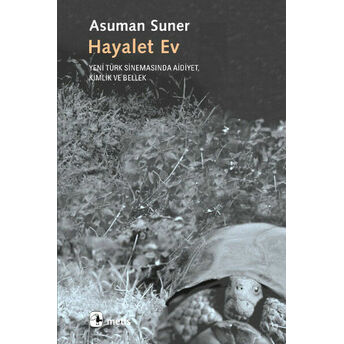 Asuman Suner
Hayalet Ev

YENİ TÜRK SİNEMASINDA AİDİYET, KİMLİK VE BELLEK

metis